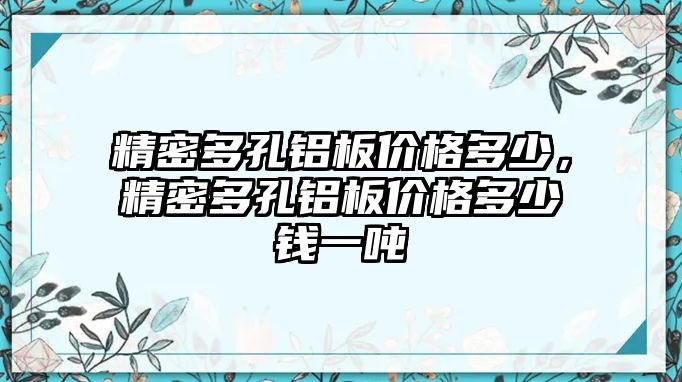 精密多孔铝板价格多少，精密多孔铝板价格多少钱一吨